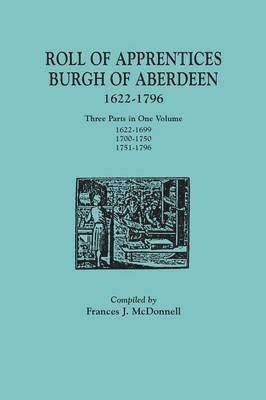 ROLL OF APPRENTICES
BURGH OF ABERDEEN
1622-1796

Three Parts in One Volume
1622-1699
1700-1750
1751-1796

Compiled by
Frances J. McDonnell